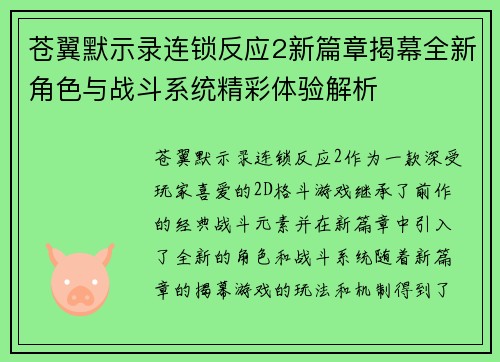 苍翼默示录连锁反应2新篇章揭幕全新角色与战斗系统精彩体验解析

苍翼默示录连锁反应2作为一款深受玩家喜爱的2D格斗游戏继承了前作的经典战斗元素并在新篇章中引入了全新的角色和战斗系统随着新篇章的揭幕游戏的玩法和机制得到了